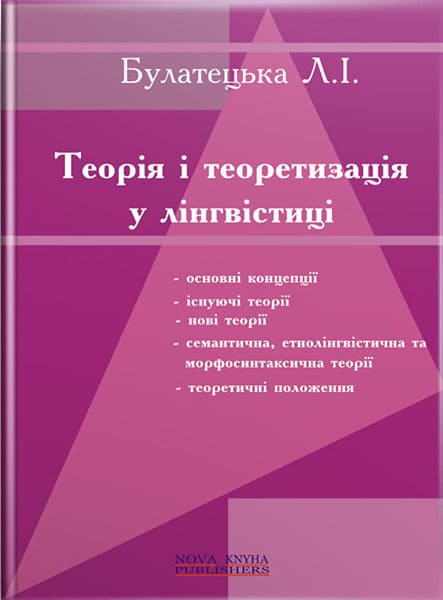 Булатецька Л.І.

Теорія і теоретизація у лінгвістиці

- основні концепції
- існуючі теорії
- нові теорії
- семантична, етнолінгвістична та морфосинтаксична теорії
- теоретичні положення

NOVA KNYHA
PUBLISHERS